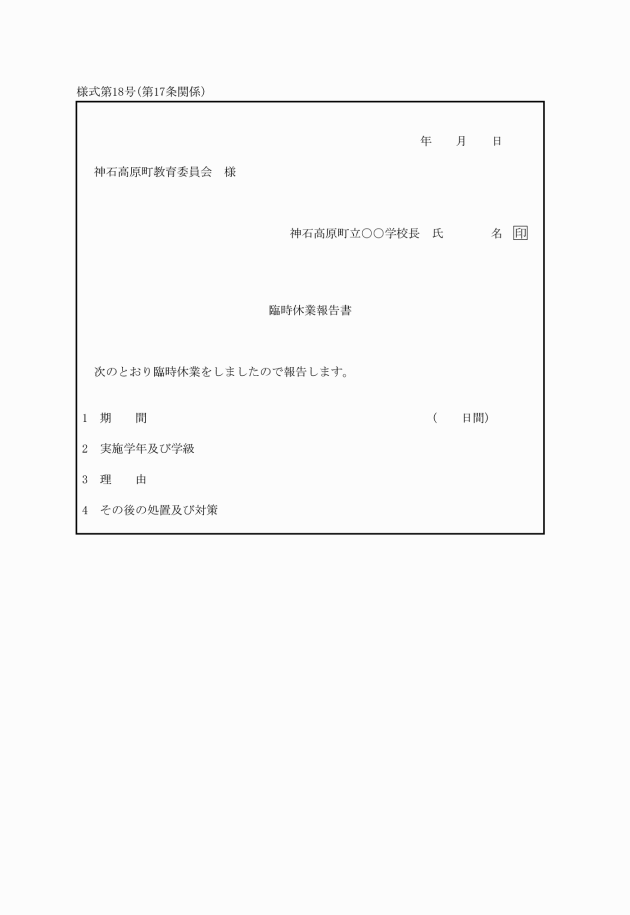 様式第18号(第17条関係)

年　　月　　日

神石高原町教育委員会　様

神石高原町立○○学校長　氏　　　　名 印

臨時休業報告書

次のとおり臨時休業をしましたので報告します。

1　期　　間　　　　　　　　　　　　　　　　　　　　　(　　日間)

2　実施学年及び学級

3　理　　由

4　その後の処置及び対策